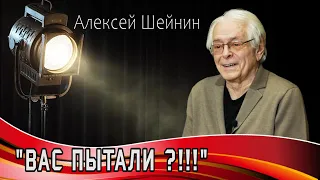 Алексей Шейнин

"ВАС ПЫТАЛИ ?!!!"